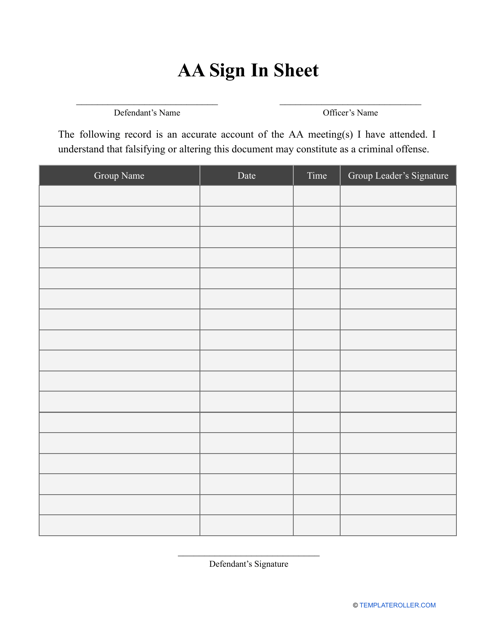 AA Sign In Sheet

Defendant's Name

Officer's Name

The following record is an accurate account of the AA meeting(s) I have attended. I understand that falsifying or altering this document may constitute as a criminal offense.

| Group Name | Date | Time | Group Leader's Signature |
|---|---|---|---|
| | | | |
| | | | |
| | | | |
| | | | |
| | | | |
| | | | |
| | | | |
| | | | |
| | | | |
| | | | |
| | | | |
| | | | |
| | | | |
| | | | |
| | | | |
| | | | |
| | | | |

Defendant's Signature

© TEMPLATEROLLER.COM